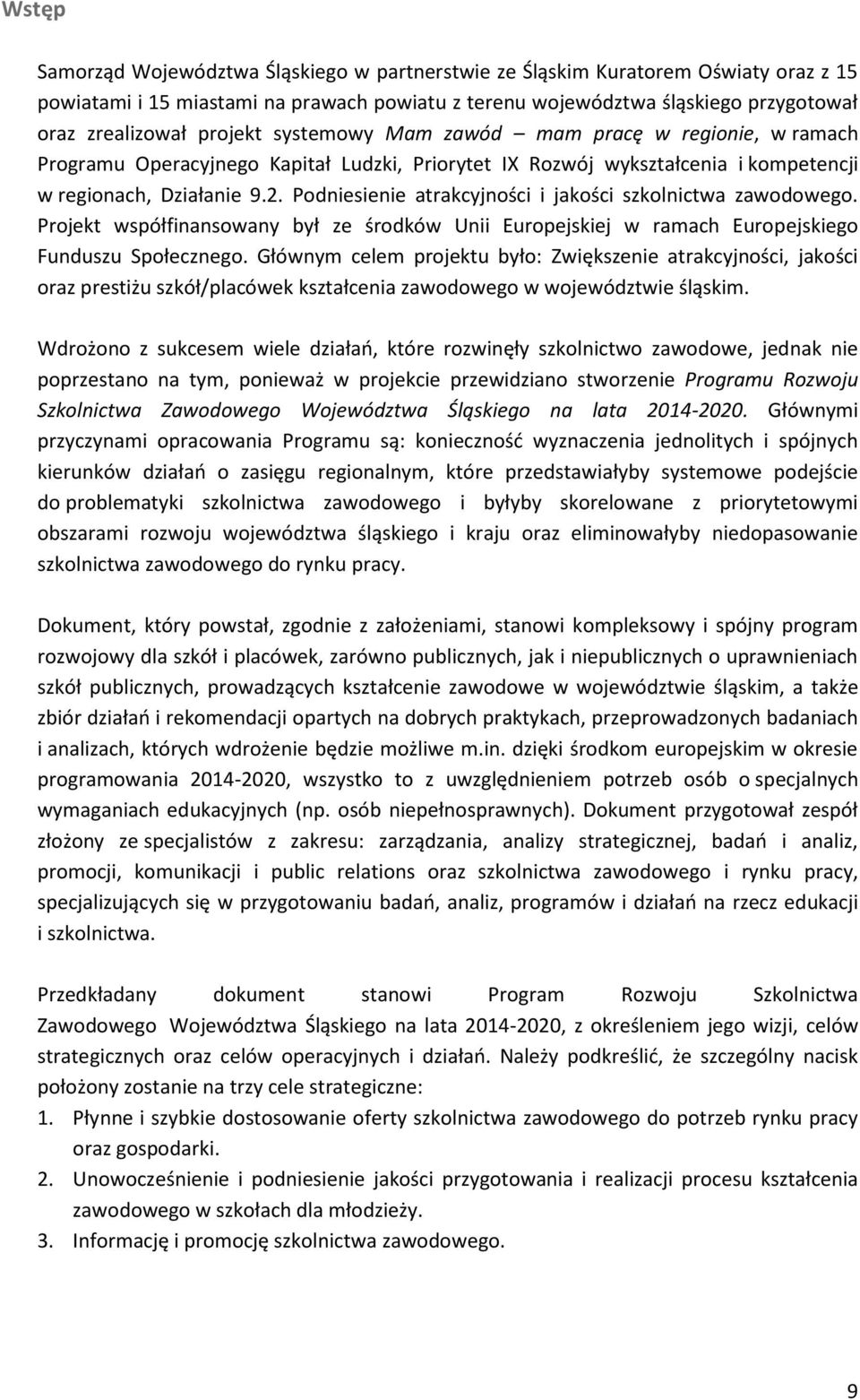 Wstęp

Samorząd Województwa Śląskiego w partnerstwie ze Śląskim Kuratorem Oświaty oraz z 15 powiatami i 15 miastami na prawach powiatu z terenu województwa śląskiego przygotował oraz zrealizował projekt systemowy Mam zawód – mam pracę w regionie, w ramach Programu Operacyjnego Kapitał Ludzki, Priorytet IX Rozwój wykształcenia i kompetencji w regionach, Działanie 9.2. Podniesienie atrakcyjności i jakości szkolnictwa zawodowego. Projekt współfinansowany był ze środków Unii Europejskiej w ramach Europejskiego Funduszu Społecznego. Głównym celem projektu było: Zwiększenie atrakcyjności, jakości oraz prestiżu szkół/placówek kształcenia zawodowego w województwie śląskim.

Wdrożono z sukcesem wiele działań, które rozwinęły szkolnictwo zawodowe, jednak nie poprzestano na tym, ponieważ w projekcie przewidziano stworzenie Programu Rozwoju Szkolnictwa Zawodowego Województwa Śląskiego na lata 2014-2020. Głównymi przyczynami opracowania Programu są: konieczność wyznaczenia jednolitych i spójnych kierunków działań o zasięgu regionalnym, które przedstawiałyby systemowe podejście do problematyki szkolnictwa zawodowego i byłyby skorelowane z priorytetowymi obszarami rozwoju województwa śląskiego i kraju oraz eliminowałyby niedopasowanie szkolnictwa zawodowego do rynku pracy.

Dokument, który powstał, zgodnie z założeniami, stanowi kompleksowy i spójny program rozwojowy dla szkół i placówek, zarówno publicznych, jak i niepublicznych o uprawnieniach szkół publicznych, prowadzących kształcenie zawodowe w województwie śląskim, a także zbiór działań i rekomendacji opartych na dobrych praktykach, przeprowadzonych badaniach i analizach, których wdrożenie będzie możliwe m.in. dzięki środkom europejskim w okresie programowania 2014-2020, wszystko to z uwzględnieniem potrzeb osób o specjalnych wymaganiach edukacyjnych (np. osób niepełnosprawnych). Dokument przygotował zespół złożony ze specjalistów z zakresu: zarządzania, analizy strategicznej, badań i analiz, promocji, komunikacji i public relations oraz szkolnictwa zawodowego i rynku pracy, specjalizujących się w przygotowaniu badań, analiz, programów i działań na rzecz edukacji i szkolnictwa.

Przedkładany dokument stanowi Program Rozwoju Szkolnictwa Zawodowego Województwa Śląskiego na lata 2014-2020, z określeniem jego wizji, celów strategicznych oraz celów operacyjnych i działań. Należy podkreślić, że szczególny nacisk położony zostanie na trzy cele strategiczne:
1. Płynne i szybkie dostosowanie oferty szkolnictwa zawodowego do potrzeb rynku pracy oraz gospodarki.
2. Unowocześnienie i podniesienie jakości przygotowania i realizacji procesu kształcenia zawodowego w szkołach dla młodzieży.
3. Informację i promocję szkolnictwa zawodowego.

9